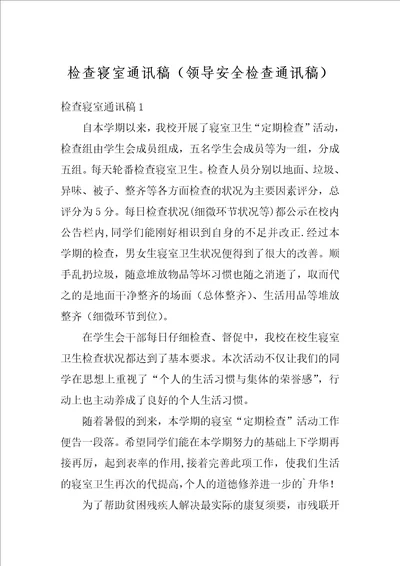 检查寝室通讯稿（领导安全检查通讯稿）

检查寝室通讯稿1

自本学期以来，我校开展了寝室卫生“定期检查”活动，检查组由学生会成员组成，五名学生会成员等为一组，分成五组。每天轮番检查寝室卫生。检查人员分别以地面、垃圾、异味、被子、整齐等各方面检查的状况为主要因素评分，总评分为5分。每日检查状况(细微环节状况等)都公示在校内公告栏内,同学们能刚好相识到自身的不足并改正.经过本学期的检查，男女生寝室卫生状况便得到了很大的改善。顺手乱扔垃圾，随意堆放物品等坏习惯也随之消逝了，取而代之的是地面干净整齐的场面（总体整齐）、生活用品等堆放整齐（细微环节到位）。

在学生会干部每日仔细检查、督促中，我校在校生寝室卫生检查状况都达到了基本要求。本次活动不仅让我们的同学在思想上重视了“个人的生活习惯与集体的荣誉感”，行动上也主动养成了良好的个人生活习惯。

随着暑假的到来，本学期的寝室“定期检查”活动工作便告一段落。希望同学们能在本学期努力的基础上下学期再接再厉，起到表率的作用,接着完善此项工作，使我们生活的寝室卫生再次的代提高,个人的道德修养进一步的`升华！

为了帮助贫困残疾人解决最实际的康复须要，市残联开